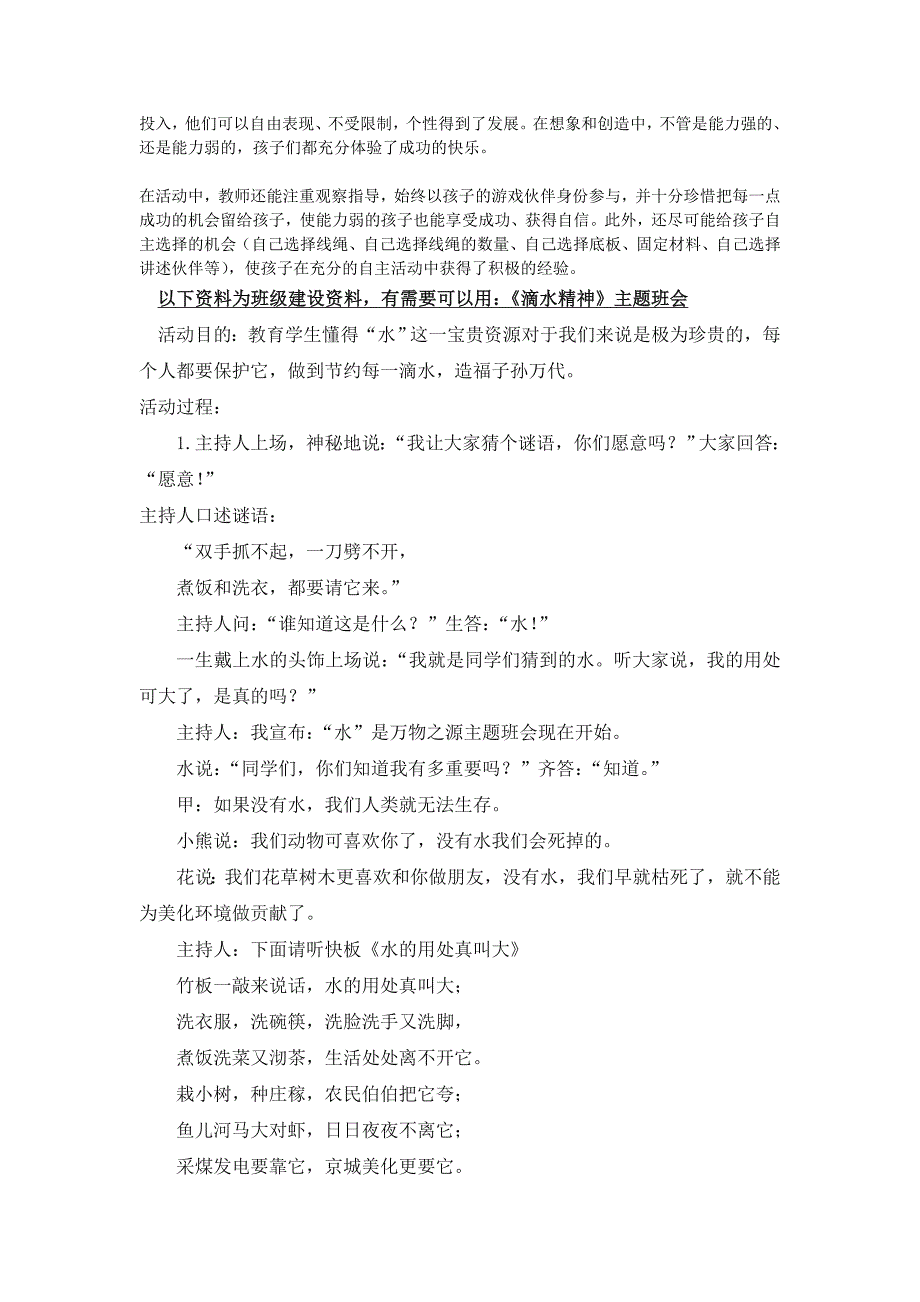 投入，他们可以自由表现、不受限制，个性得到了发展。在想象和创造中，不管是能力强的、还是能力弱的，孩子们都充分体验了成功的快乐。

在活动中，教师还能注重观察指导，始终以孩子的游戏伙伴身份参与，并十分珍惜把每一点成功的机会留给孩子，使能力弱的孩子也能享受成功、获得自信。此外，还尽可能给孩子自主选择的机会（自己选择线绳、自己选择线绳的数量、自己选择底板、固定材料、自己选择讲述伙伴等），使孩子在充分的自主活动中获得了积极的经验。

以下资料为班级建设资料，有需要可以用：《滴水精神》主题班会

活动目的：教育学生懂得“水”这一宝贵资源对于我们来说是极为珍贵的，每个人都要保护它，做到节约每一滴水，造福子孙万代。

活动过程：

1. 主持人上场，神秘地说：“我让大家猜个谜语，你们愿意吗？”大家回答：“愿意！”

主持人口述谜语：

“双手抓不起，一刀劈不开，

煮饭和洗衣，都要请它来。”

主持人问：“谁知道这是什么？”生答：“水！”

一生戴上水的头饰上场说：“我就是同学们猜到的水。听大家说，我的用处可大了，是真的吗？”

主持人：我宣布：“水”是万物之源主题班会现在开始。

水说：“同学们，你们知道我有多重要吗？”齐答：“知道。”

甲：如果没有水，我们人类就无法生存。

小熊说：我们动物可喜欢你了，没有水我们会死掉的。

花说：我们花草树木更喜欢和你做朋友，没有水，我们早就枯死了，就不能为美化环境做贡献了。

主持人：下面请听快板《水的用处真叫大》

竹板一敲来说话，水的用处真叫大；

洗衣服，洗碗筷，洗脸洗手又洗脚，

煮饭洗菜又沏茶，生活处处离不开它。

栽小树，种庄稼，农民伯伯把它夸；

鱼儿河马大对虾，日日夜夜不离它；

采煤发电要靠它，京城美化更要它。